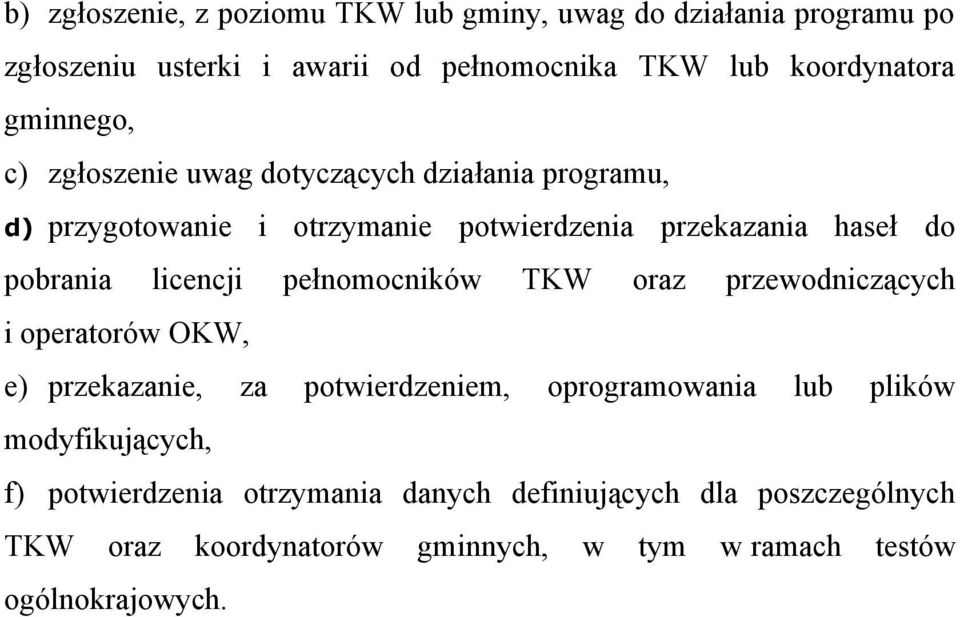 b) zgłoszenie, z poziomu TKW lub gminy, uwag do działania programu po zgłoszeniu usterki i awarii od pełnomocnika TKW lub koordynatora gminnego,

c) zgłoszenie uwag dotyczących działania programu,

d) przygotowanie i otrzymanie potwierdzenia przekazania haseł do pobrania licencji pełnomocników TKW oraz przewodniczących i operatorów OKW,

e) przekazanie, za potwierdzeniem, oprogramowania lub plików modyfikujących,

f) potwierdzenia otrzymania danych definiujących dla poszczególnych TKW oraz koordynatorów gminnych, w tym w ramach testów ogólnokrajowych.